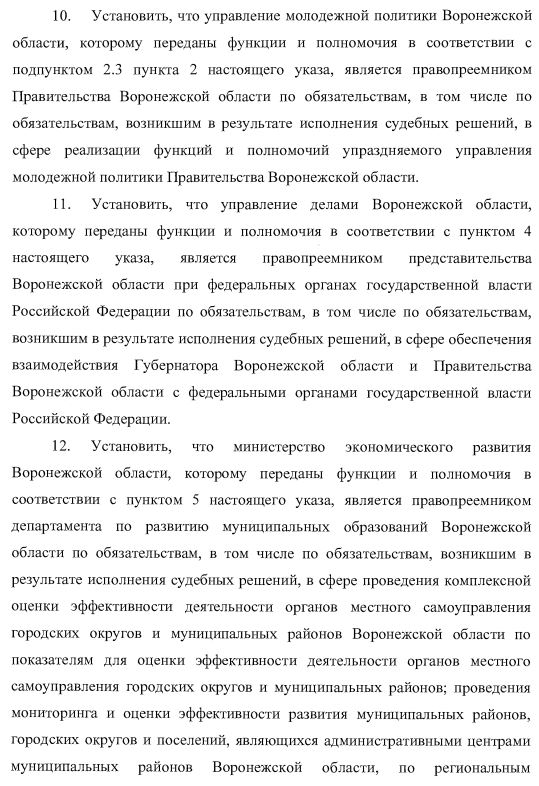 10. Установить, что управление молодежной политики Воронежской области, которому переданы функции и полномочия в соответствии с подпунктом 2.3 пункта 2 настоящего указа, является правопреемником Правительства Воронежской области по обязательствам, в том числе по обязательствам, возникшим в результате исполнения судебных решений, в сфере реализации функций и полномочий упраздняемого управления молодежной политики Правительства Воронежской области.

11. Установить, что управление делами Воронежской области, которому переданы функции и полномочия в соответствии с пунктом 4 настоящего указа, является правопреемником представительства Воронежской области при федеральных органах государственной власти Российской Федерации по обязательствам, в том числе по обязательствам, возникшим в результате исполнения судебных решений, в сфере обеспечения взаимодействия Губернатора Воронежской области и Правительства Воронежской области с федеральными органами государственной власти Российской Федерации.

12. Установить, что министерство экономического развития Воронежской области, которому переданы функции и полномочия в соответствии с пунктом 5 настоящего указа, является правопреемником департамента по развитию муниципальных образований Воронежской области по обязательствам, в том числе по обязательствам, возникшим в результате исполнения судебных решений, в сфере проведения комплексной оценки эффективности деятельности органов местного самоуправления городских округов и муниципальных районов Воронежской области по показателям для оценки эффективности деятельности органов местного самоуправления городских округов и муниципальных районов; проведения мониторинга и оценки эффективности развития муниципальных районов, городских округов и поселений, являющихся административными центрами муниципальных районов Воронежской области, по региональным